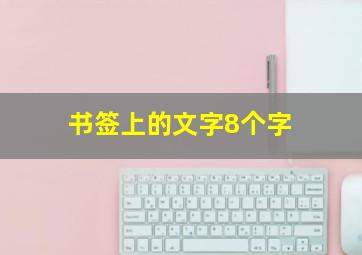 书签上的文字8个字